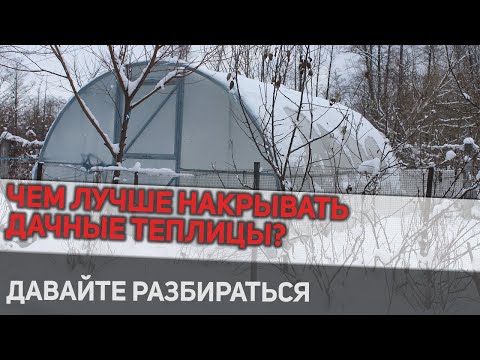 ЧЕМ ЛУЧШЕ НАКРЫВАТЬ ДАЧНЫЕ ТЕПЛИЦЫ?

ДАВАЙТЕ РАЗБИРАТЬСЯ